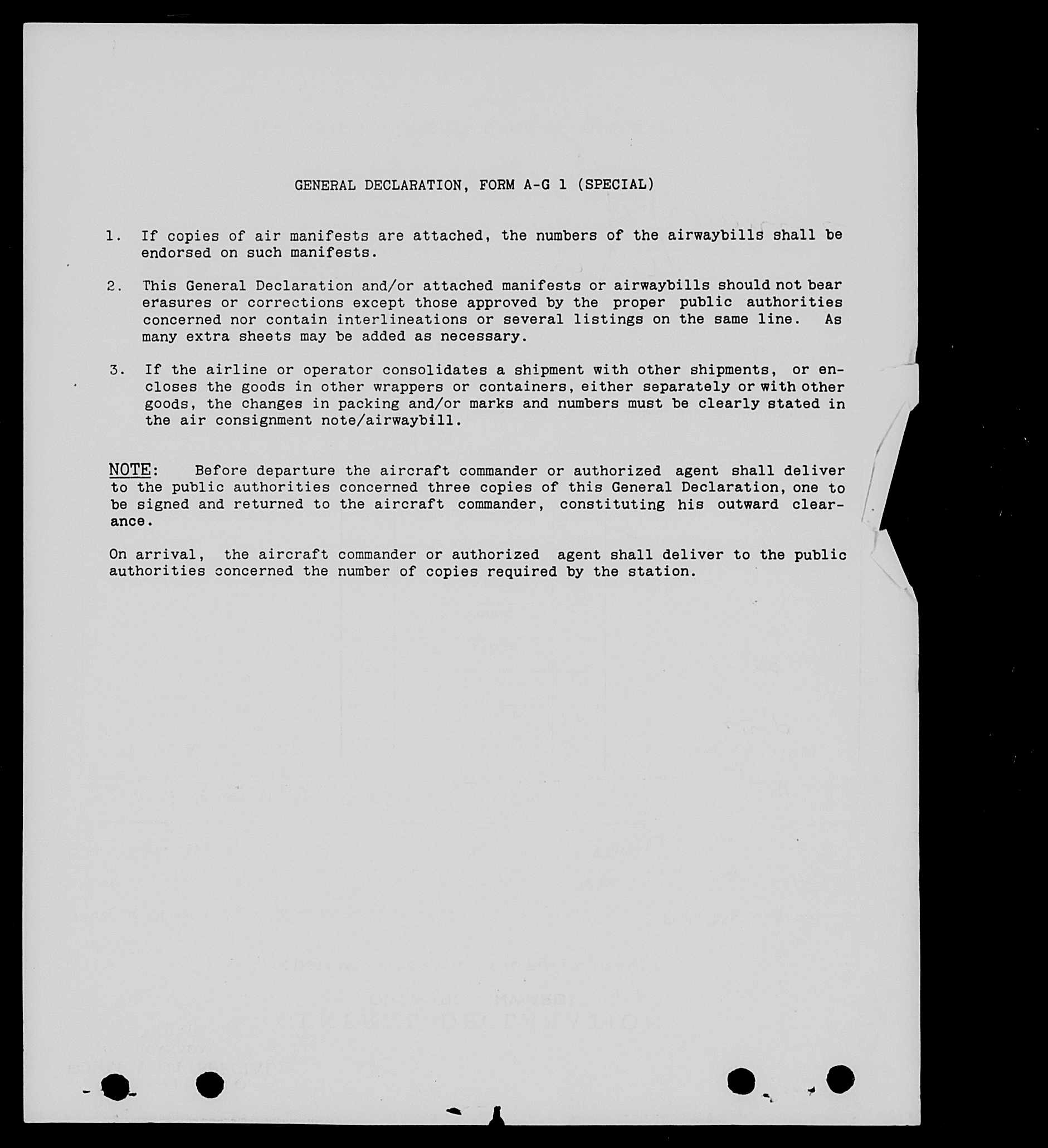 GENERAL DECLARATION, FORM A-G 1 (SPECIAL)

1. If copies of air manifests are attached, the numbers of the airwaybills shall be endorsed on such manifests.

2. This General Declaration and/or attached manifests or airwaybills should not bear erasures or corrections except those approved by the proper public authorities concerned nor contain interlineations or several listings on the same line. As many extra sheets may be added as necessary.

3. If the airline or operator consolidates a shipment with other shipments, or encloses the goods in other wrappers or containers, either separately or with other goods, the changes in packing and/or marks and numbers must be clearly stated in the air consignment note/airwaybill.

NOTE: Before departure the aircraft commander or authorized agent shall deliver to the public authorities concerned three copies of this General Declaration, one to be signed and returned to the aircraft commander, constituting his outward clearance.

On arrival, the aircraft commander or authorized agent shall deliver to the public authorities concerned the number of copies required by the station.